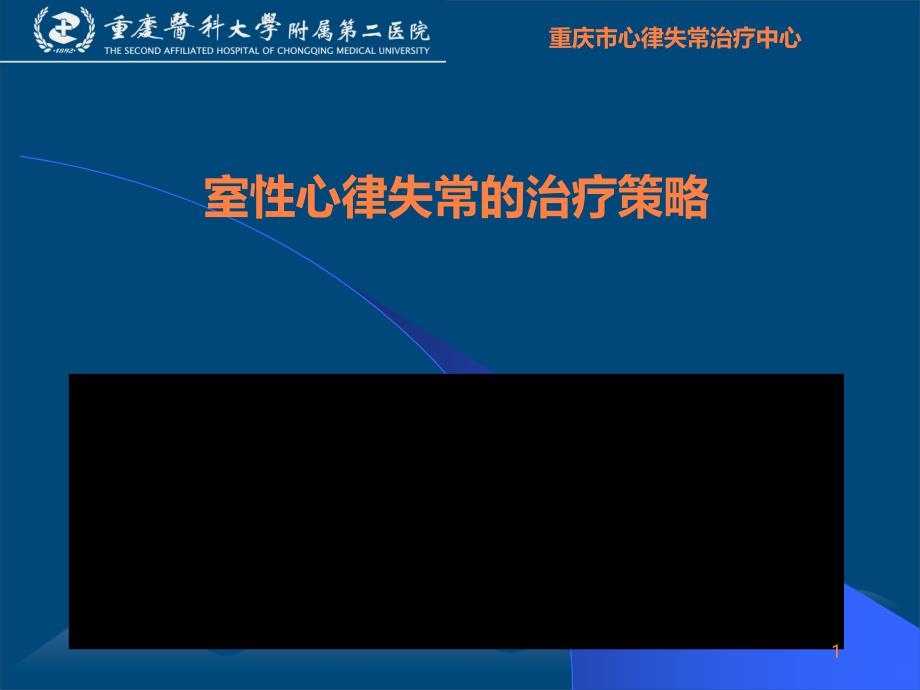 重慶醫科大學附属第二医院
THE SECOND AFFILIATED HOSPITAL OF CHONGQING MEDICAL UNIVERSITY

重庆市心律失常治疗中心

室性心律失常的治疗策略

1